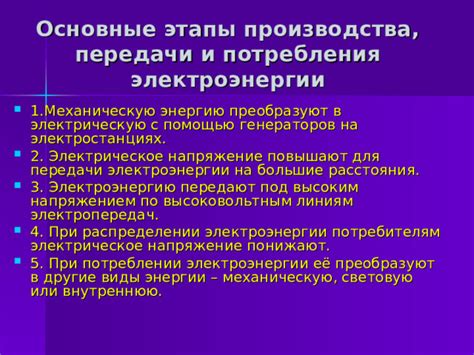 Основные этапы производства, передачи и потребления электроэнергии

1.Механическую энергию преобразуют в электрическую с помощью генераторов на электростанциях.

2. Электрическое напряжение повышают для передачи электроэнергии на большие расстояния.

3. Электроэнергию передают под высоким напряжением по высоковольтным линиям электропередач.

4. При распределении электроэнергии потребителям электрическое напряжение понижают.

5. При потреблении электроэнергии её преобразуют в другие виды энергии – механическую, световую или внутреннюю.